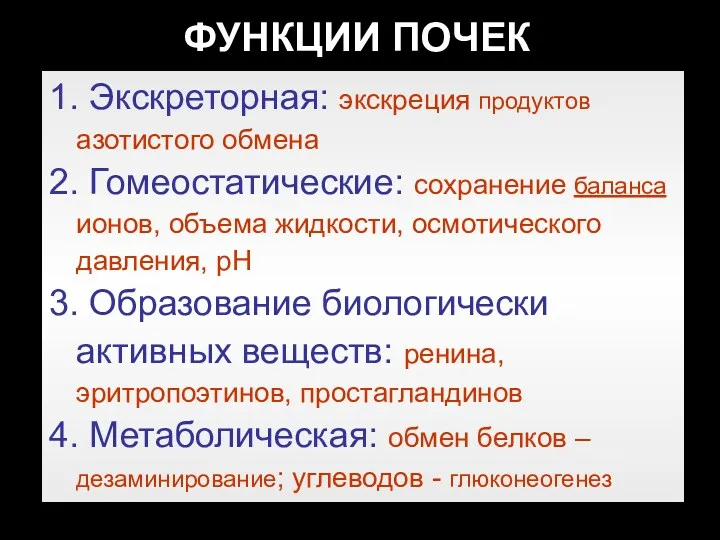 ФУНКЦИИ ПОЧЕК

1. Экскреторная: экскреция продуктов азотистого обмена

2. Гомеостатические: сохранение баланса ионов, объема жидкости, осмотического давления, рН

3. Образование биологически активных веществ: ренина, эритропоэтинов, простагландинов

4. Метаболическая: обмен белков – дезаминирование; углеводов - глюконеогенез